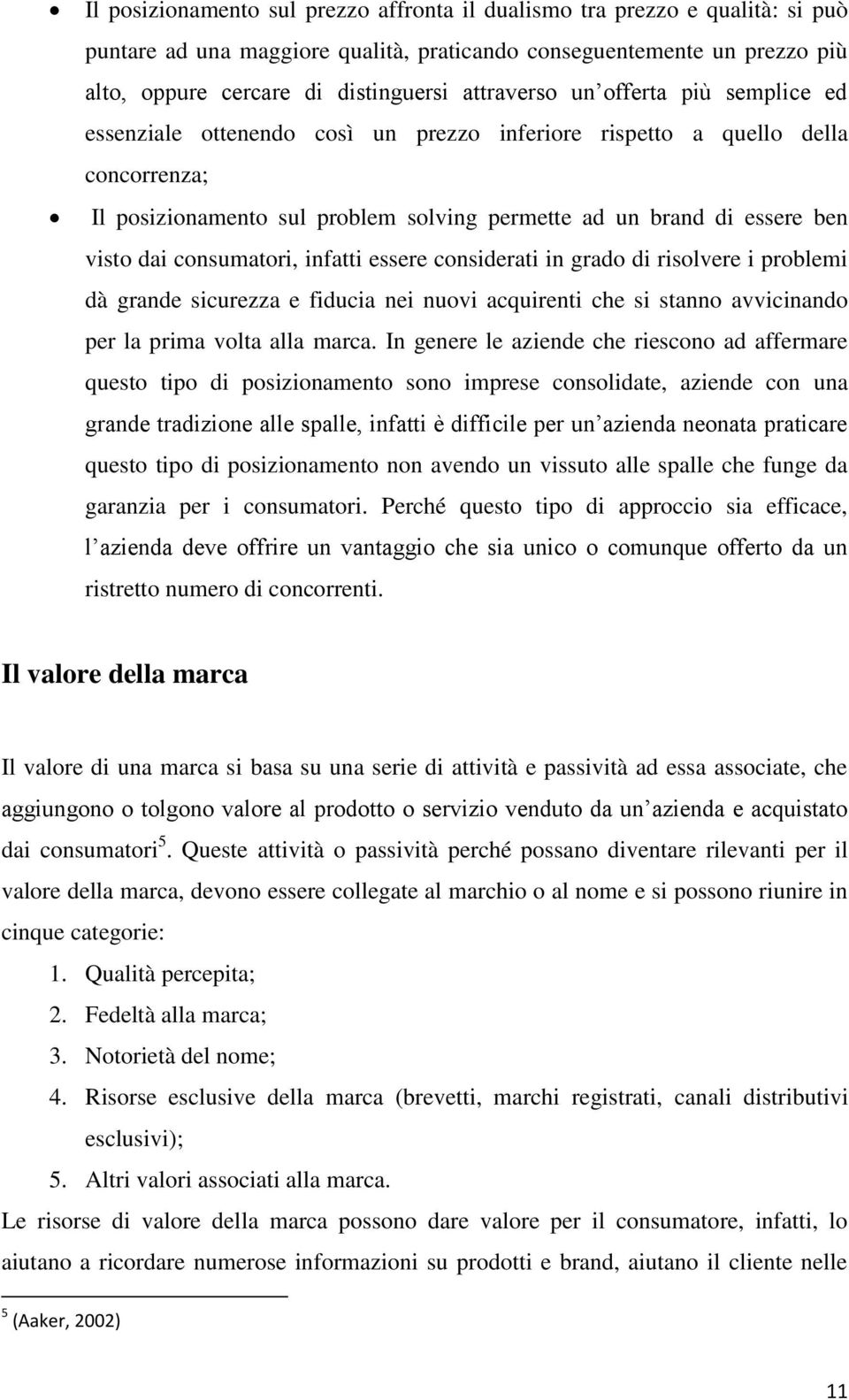 • Il posizionamento sul prezzo affronta il dualismo tra prezzo e qualità: si può puntare ad una maggiore qualità, praticando conseguentemente un prezzo più alto, oppure cercare di distinguersi attraverso un offerta più semplice ed essenziale ottenendo così un prezzo inferiore rispetto a quello della concorrenza;

• Il posizionamento sul problem solving permette ad un brand di essere ben visto dai consumatori, infatti essere considerati in grado di risolvere i problemi dà grande sicurezza e fiducia nei nuovi acquirenti che si stanno avvicinando per la prima volta alla marca. In genere le aziende che riescono ad affermare questo tipo di posizionamento sono imprese consolidate, aziende con una grande tradizione alle spalle, infatti è difficile per un azienda neonata praticare questo tipo di posizionamento non avendo un vissuto alle spalle che funge da garanzia per i consumatori. Perché questo tipo di approccio sia efficace, l azienda deve offrire un vantaggio che sia unico o comunque offerto da un ristretto numero di concorrenti.

Il valore della marca

Il valore di una marca si basa su una serie di attività e passività ad essa associate, che aggiungono o tolgono valore al prodotto o servizio venduto da un azienda e acquistato dai consumatori$^5$. Queste attività o passività perché possano diventare rilevanti per il valore della marca, devono essere collegate al marchio o al nome e si possono riunire in cinque categorie:
1. Qualità percepita;
2. Fedeltà alla marca;
3. Notorietà del nome;
4. Risorse esclusive della marca (brevetti, marchi registrati, canali distributivi esclusivi);
5. Altri valori associati alla marca.
Le risorse di valore della marca possono dare valore per il consumatore, infatti, lo aiutano a ricordare numerose informazioni su prodotti e brand, aiutano il cliente nelle

$^5$ (Aaker, 2002)

11